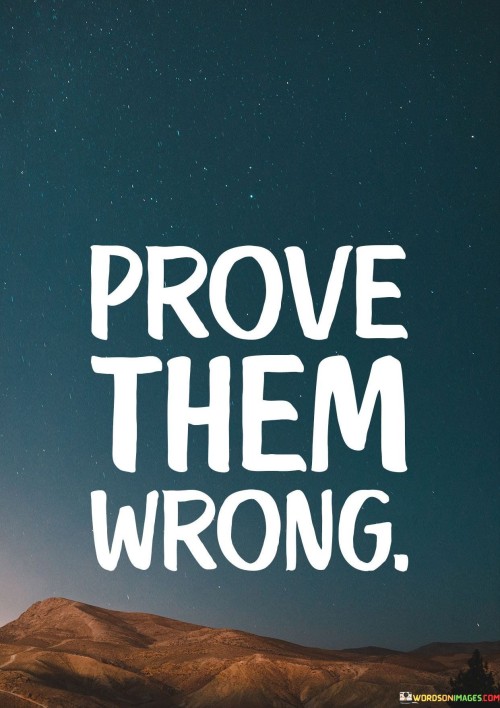 PROVE THEM WRONG.

WORDSONIMAGES.COM